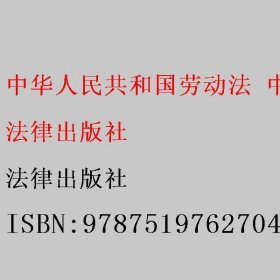 中华人民共和国劳动法 中
法律出版社

法律出版社

ISBN:9787519762704